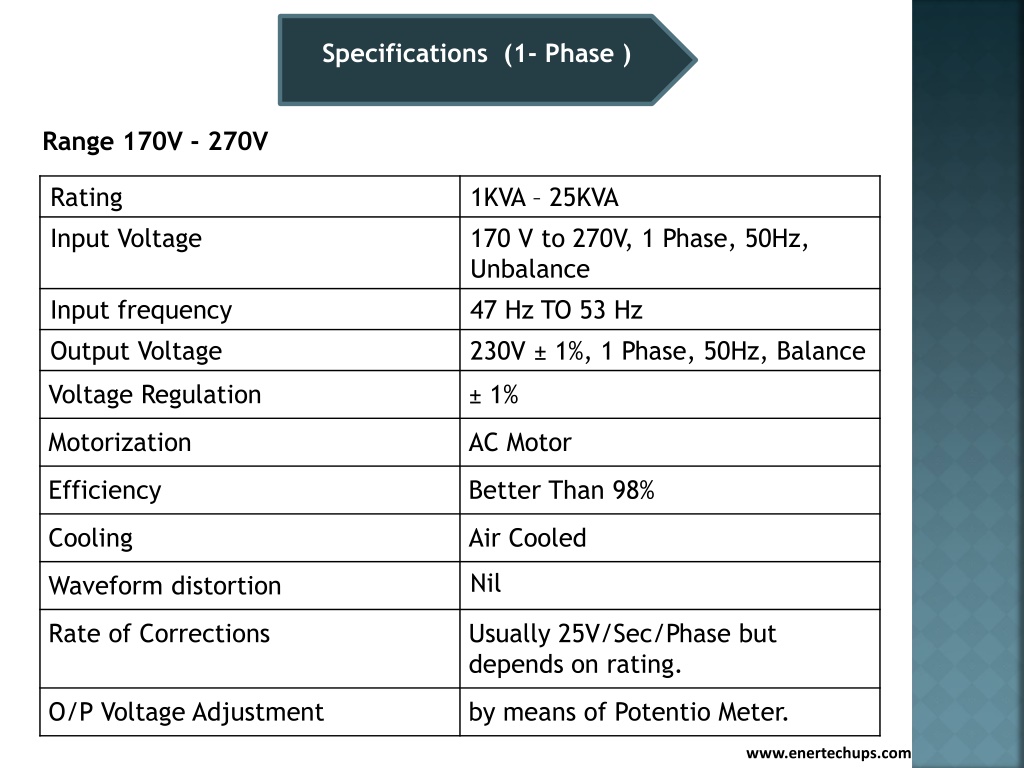 Specifications (1- Phase )

Range 170V - 270V

| Rating | 1KVA – 25KVA |
|---|---|
| Input Voltage | 170 V to 270V, 1 Phase, 50Hz, Unbalance |
| Input frequency | 47 Hz TO 53 Hz |
| Output Voltage | 230V ± 1%, 1 Phase, 50Hz, Balance |
| Voltage Regulation | ± 1% |
| Motorization | AC Motor |
| Efficiency | Better Than 98% |
| Cooling | Air Cooled |
| Waveform distortion | Nil |
| Rate of Corrections | Usually 25V/Sec/Phase but depends on rating. |
| O/P Voltage Adjustment | by means of Potentio Meter. |

www.enertechups.com